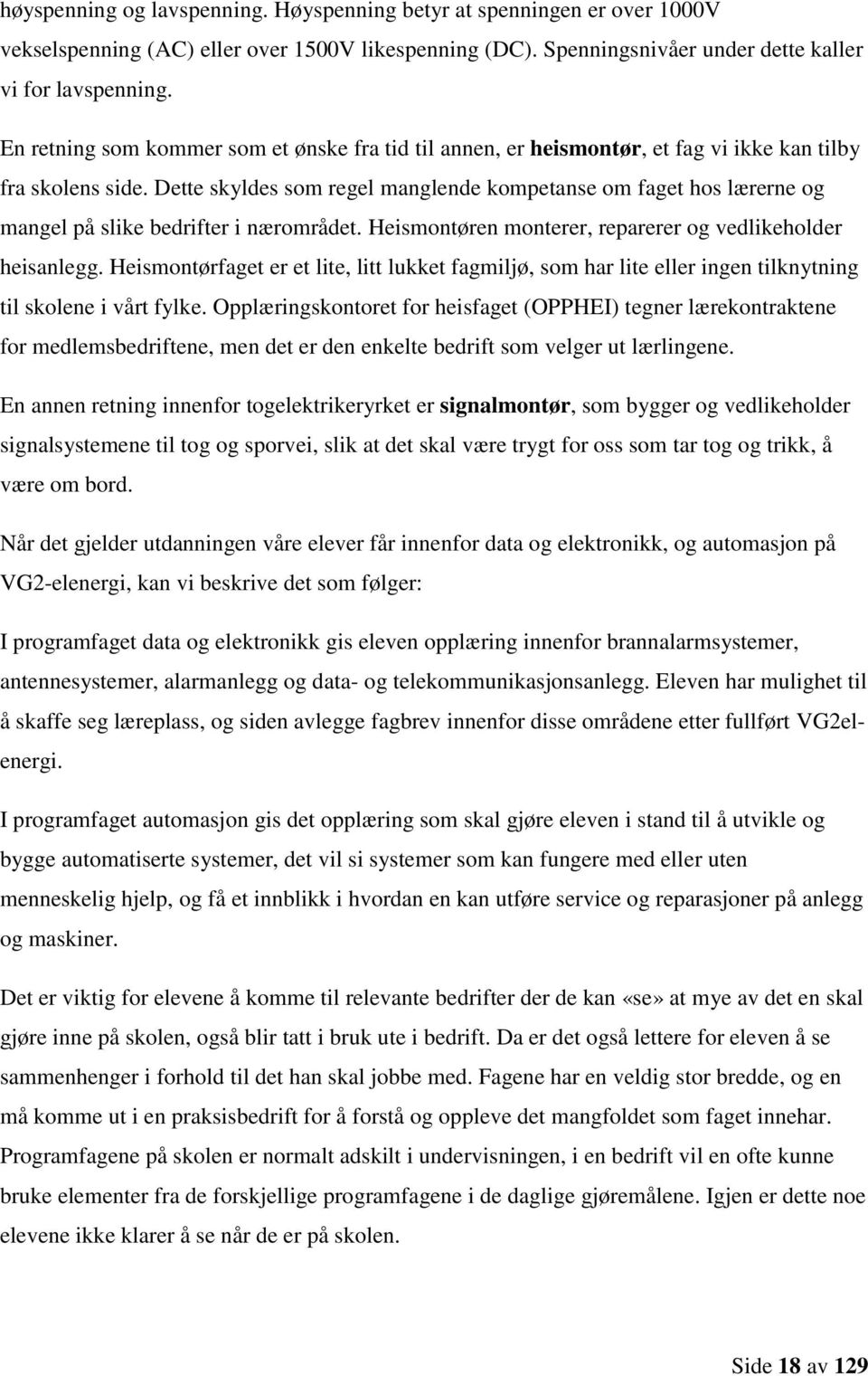 høyspenning og lavspenning. Høyspenning betyr at spenningen er over 1000V vekselspenning (AC) eller over 1500V likespenning (DC). Spenningsnivåer under dette kaller vi for lavspenning.

En retning som kommer som et ønske fra tid til annen, er heismontør, et fag vi ikke kan tilby fra skolens side. Dette skyldes som regel manglende kompetanse om faget hos lærerne og mangel på slike bedrifter i nærområdet. Heismontøren monterer, reparerer og vedlikeholder heisanlegg. Heismontørfaget er et lite, litt lukket fagmiljø, som har lite eller ingen tilknytning til skolene i vårt fylke. Opplæringskontoret for heisfaget (OPPHEI) tegner lærekontraktene for medlemsbedriftene, men det er den enkelte bedrift som velger ut lærlingene.

En annen retning innenfor togelektrikeryrket er signalmontør, som bygger og vedlikeholder signalsystemene til tog og sporvei, slik at det skal være trygt for oss som tar tog og trikk, å være om bord.

Når det gjelder utdanningen våre elever får innenfor data og elektronikk, og automasjon på VG2-elenergi, kan vi beskrive det som følger:

I programfaget data og elektronikk gis eleven opplæring innenfor brannalarmsystemer, antennesystemer, alarmanlegg og data- og telekommunikasjonsanlegg. Eleven har mulighet til å skaffe seg læreplass, og siden avlegge fagbrev innenfor disse områdene etter fullført VG2elenergi.

I programfaget automasjon gis det opplæring som skal gjøre eleven i stand til å utvikle og bygge automatiserte systemer, det vil si systemer som kan fungere med eller uten menneskelig hjelp, og få et innblikk i hvordan en kan utføre service og reparasjoner på anlegg og maskiner.

Det er viktig for elevene å komme til relevante bedrifter der de kan «se» at mye av det en skal gjøre inne på skolen, også blir tatt i bruk ute i bedrift. Da er det også lettere for eleven å se sammenhenger i forhold til det han skal jobbe med. Fagene har en veldig stor bredde, og en må komme ut i en praksisbedrift for å forstå og oppleve det mangfoldet som faget innehar. Programfagene på skolen er normalt adskilt i undervisningen, i en bedrift vil en ofte kunne bruke elementer fra de forskjellige programfagene i de daglige gjøremålene. Igjen er dette noe elevene ikke klarer å se når de er på skolen.

Side 18 av 129